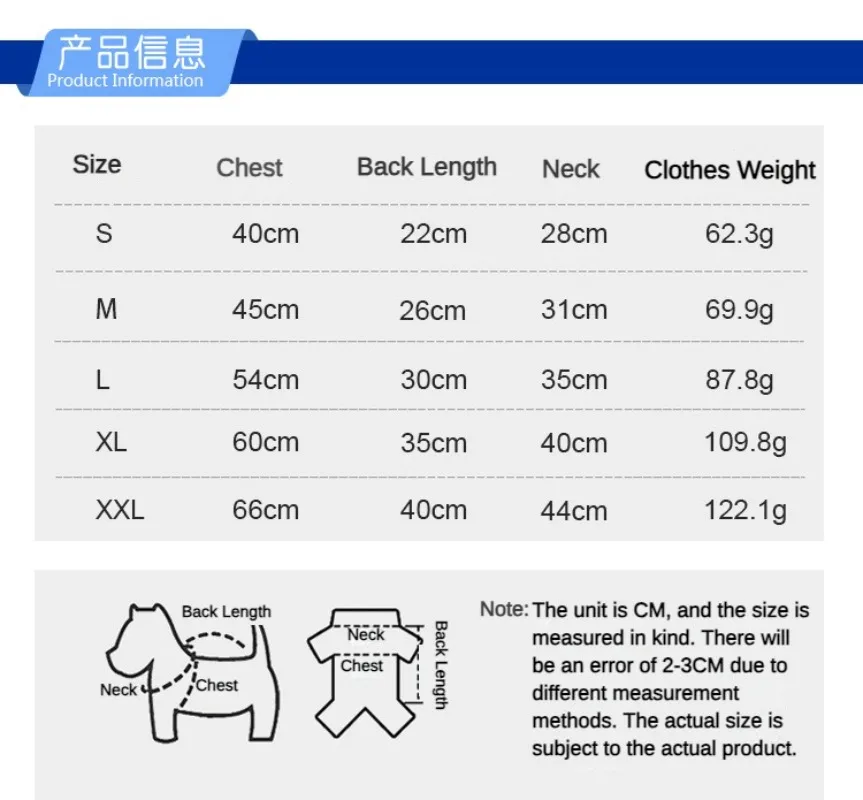 产品信息
Product Information

| Size | Chest | Back Length | Neck | Clothes Weight |
|---|---|---|---|---|
| S | 40cm | 22cm | 28cm | 62.3g |
| M | 45cm | 26cm | 31cm | 69.9g |
| L | 54cm | 30cm | 35cm | 87.8g |
| XL | 60cm | 35cm | 40cm | 109.8g |
| XXL | 66cm | 40cm | 44cm | 122.1g |

Back Length
Neck
Chest
Neck
Chest
Back Length

Note: The unit is CM, and the size is measured in kind. There will be an error of 2-3CM due to different measurement methods. The actual size is subject to the actual product.